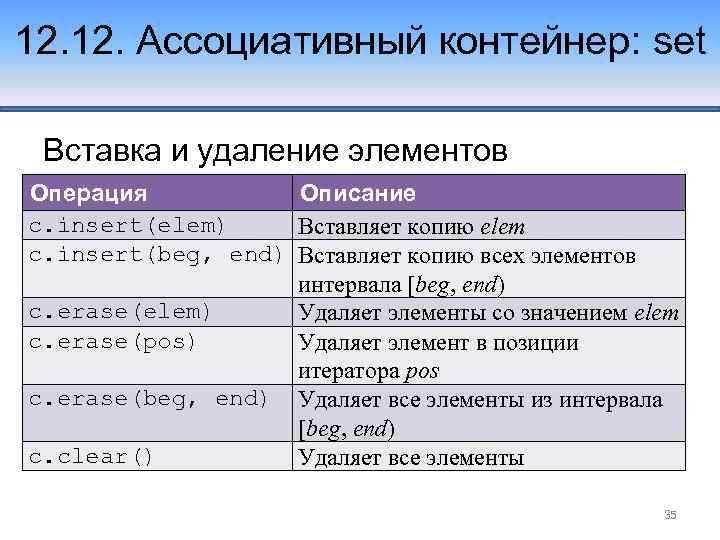 12.12. Ассоциативный контейнер: set

Вставка и удаление элементов

| Операция | Описание |
|---|---|
| c.insert(elem) | Вставляет копию elem |
| c.insert(beg, end) | Вставляет копию всех элементов интервала [beg, end) |
| c.erase(elem) | Удаляет элементы со значением elem |
| c.erase(pos) | Удаляет элемент в позиции итератора pos |
| c.erase(beg, end) | Удаляет все элементы из интервала [beg, end) |
| c.clear() | Удаляет все элементы |

35